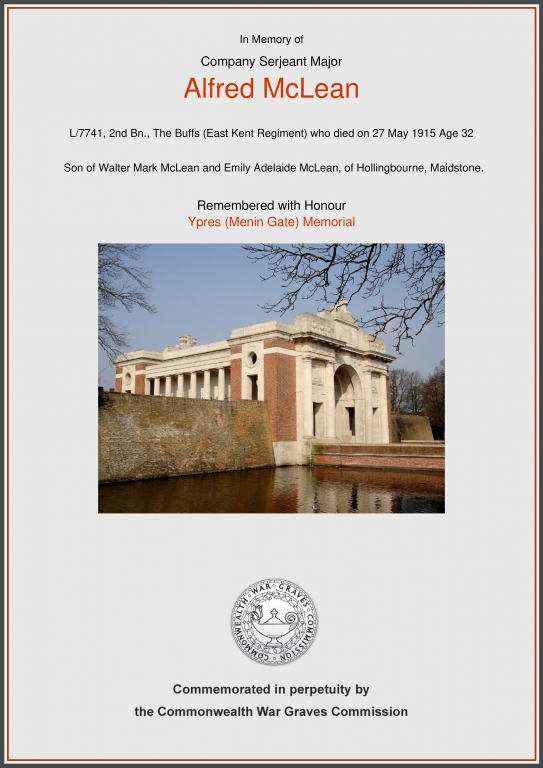 In Memory of

Company Serjeant Major

Alfred McLean

L/7741, 2nd Bn., The Buffs (East Kent Regiment) who died on 27 May 1915 Age 32

Son of Walter Mark McLean and Emily Adelaide McLean, of Hollingbourne, Maidstone.

Remembered with Honour
Ypres (Menin Gate) Memorial

COMMONWEALTH WAR GRAVES COMMISSION

Commemorated in perpetuity by
the Commonwealth War Graves Commission